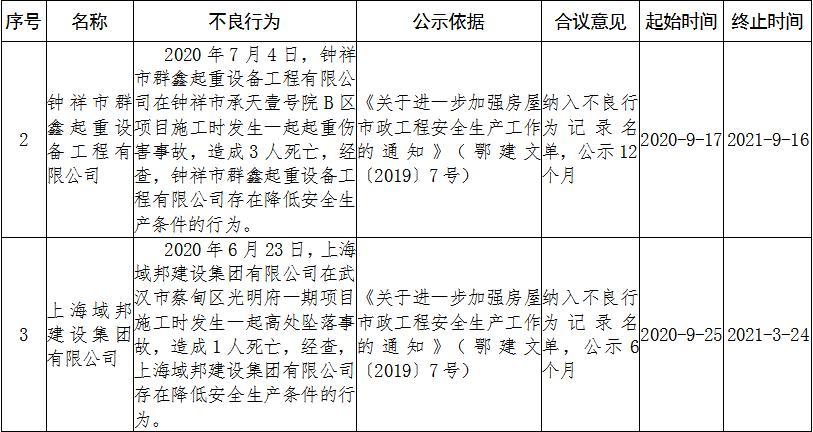 | 序号 | 名称 | 不良行为 | 公示依据 | 合议意见 | 起始时间 | 终止时间 |
|---|---|---|---|---|---|---|
| 2 | 钟祥市群鑫起重设备工程有限公司 | 2020年7月4日，钟祥市群鑫起重设备工程有限公司在钟祥市承天壹号院B区项目施工时发生一起起重伤害事故，造成3人死亡，经查，钟祥市群鑫起重设备工程有限公司存在降低安全生产条件的行为。 | 《关于进一步加强房屋市政工程安全生产工作的通知》（鄂建文〔2019〕7号） | 纳入不良行为记录名单，公示12个月 | 2020-9-17 | 2021-9-16 |
| 3 | 上海域邦建设集团有限公司 | 2020年6月23日，上海域邦建设集团有限公司在武汉市蔡甸区光明府一期项目施工时发生一起高处坠落事故，造成1人死亡，经查，上海域邦建设集团有限公司存在降低安全生产条件的行为。 | 《关于进一步加强房屋市政工程安全生产工作的通知》（鄂建文〔2019〕7号） | 纳入不良行为记录名单，公示6个月 | 2020-9-25 | 2021-3-24 |